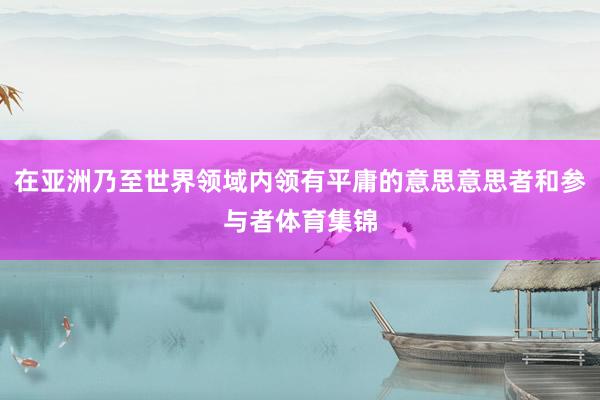 在亚洲乃至世界领域内领有平庸的意思意思者和参与者体育集锦